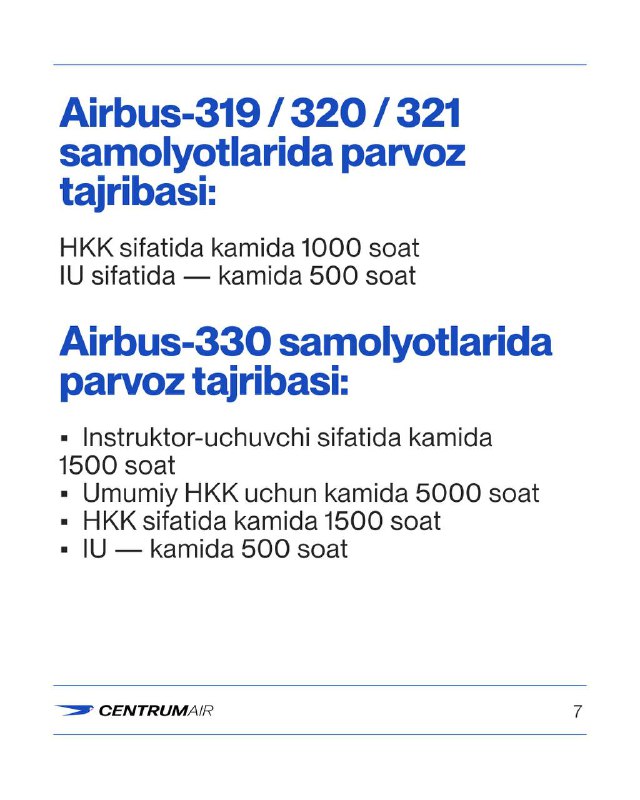 Airbus-319 / 320 / 321 samolyotlarida parvoz tajribasi:

HKK sifatida kamida 1000 soat
IU sifatida — kamida 500 soat

Airbus-330 samolyotlarida parvoz tajribasi:

▪ Instruktor-uchuvchi sifatida kamida 1500 soat
▪ Umumiy HKK uchun kamida 5000 soat
▪ HKK sifatida kamida 1500 soat
▪ IU — kamida 500 soat

CENTRUMAIR

7